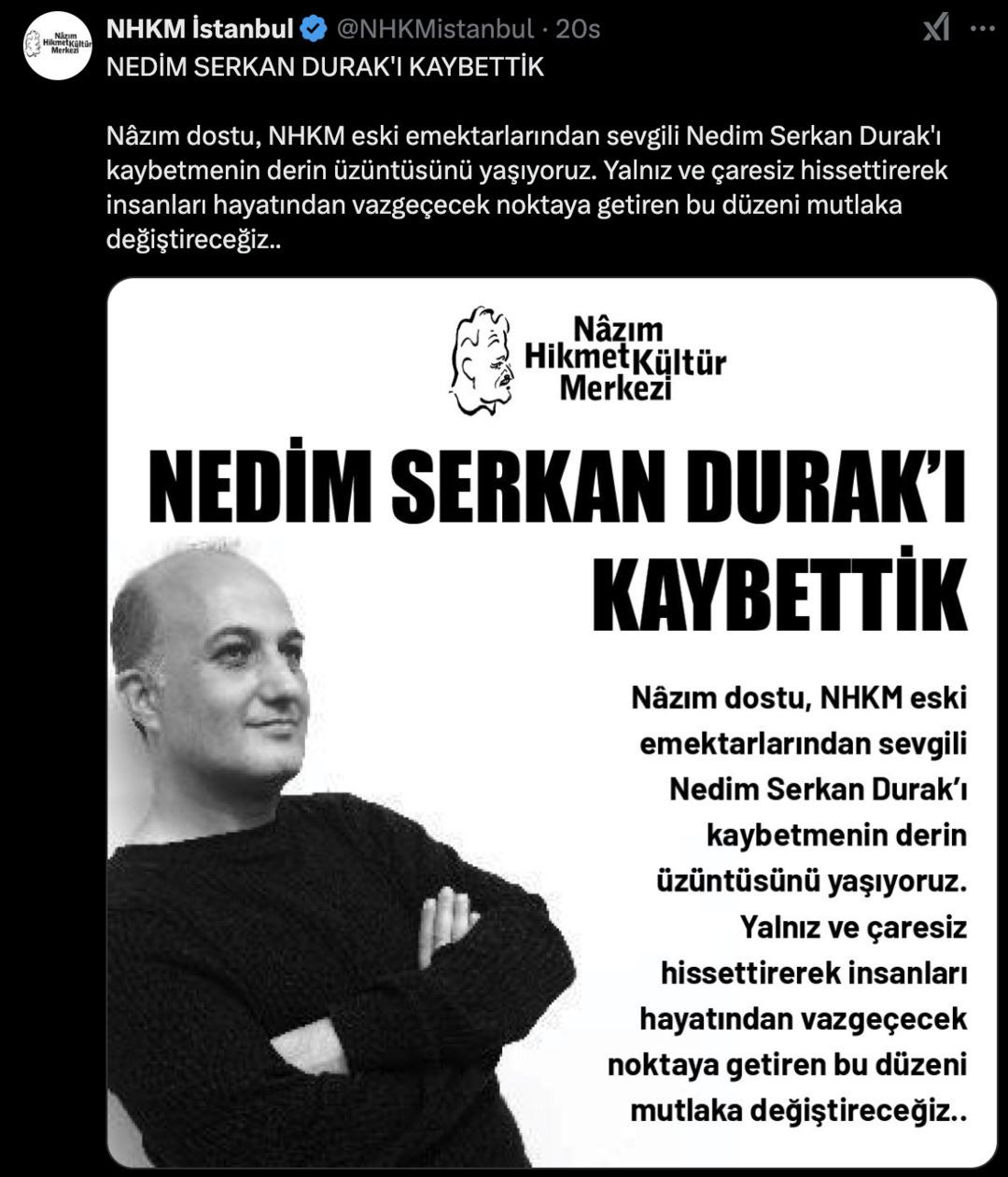 Nâzım Hikmet Kültür Merkezi

NHKM İstanbul @NHKMistanbul · 20s

NEDİM SERKAN DURAK'I KAYBETTİK

Nâzım dostu, NHKM eski emektarlarından sevgili Nedim Serkan Durak'ı kaybetmenin derin üzüntüsünü yaşıyoruz. Yalnız ve çaresiz hissettirerek insanları hayatından vazgeçecek noktaya getiren bu düzeni mutlaka değiştireceğiz..

Nâzım Hikmet Kültür Merkezi

NEDİM SERKAN DURAK'I KAYBETTİK

Nâzım dostu, NHKM eski emektarlarından sevgili Nedim Serkan Durak'ı kaybetmenin derin üzüntüsünü yaşıyoruz. Yalnız ve çaresiz hissettirerek insanları hayatından vazgeçecek noktaya getiren bu düzeni mutlaka değiştireceğiz..